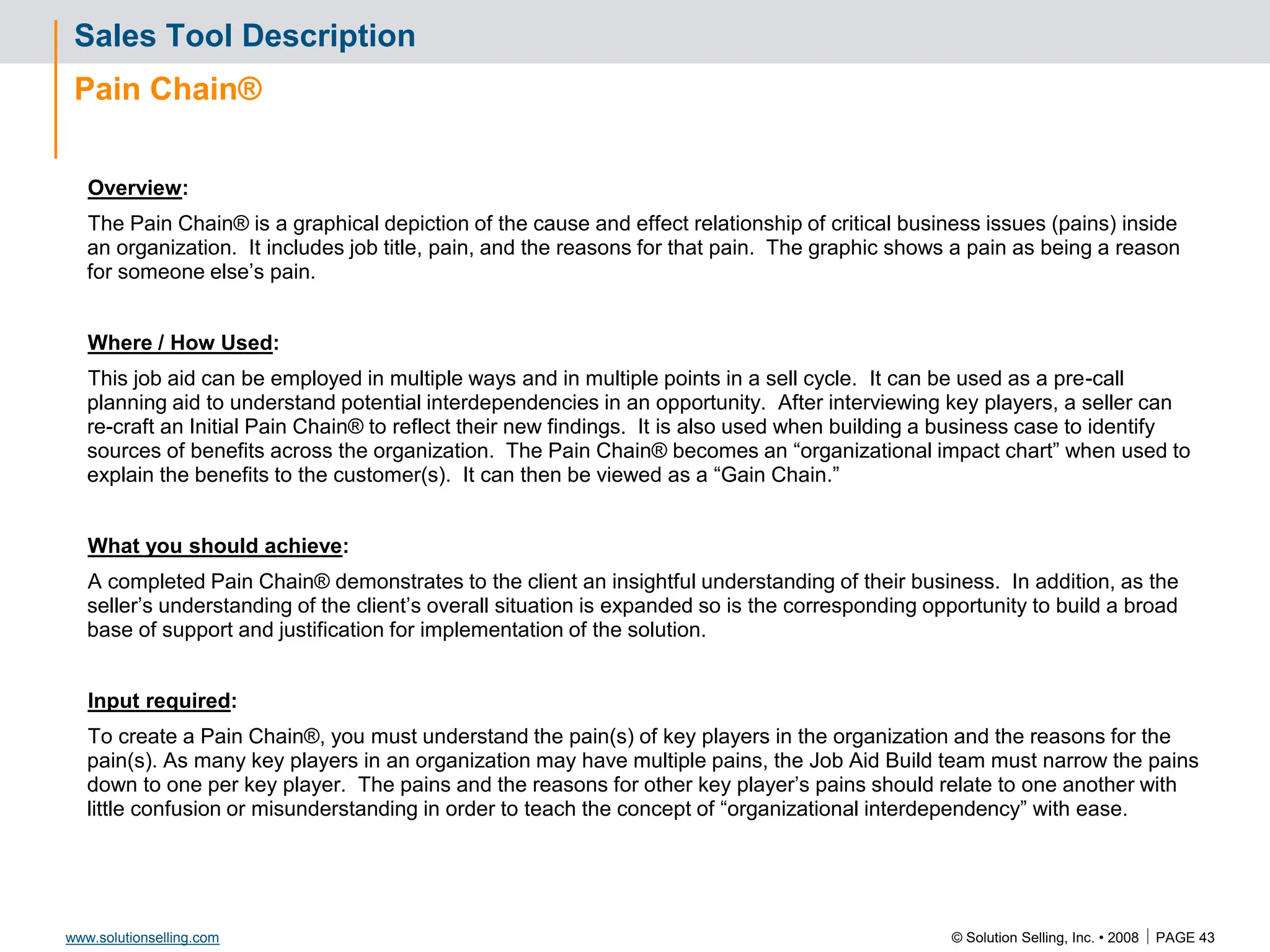 Sales Tool Description

Pain Chain®

Overview:

The Pain Chain® is a graphical depiction of the cause and effect relationship of critical business issues (pains) inside an organization. It includes job title, pain, and the reasons for that pain. The graphic shows a pain as being a reason for someone else's pain.

Where / How Used:

This job aid can be employed in multiple ways and in multiple points in a sell cycle. It can be used as a pre-call planning aid to understand potential interdependencies in an opportunity. After interviewing key players, a seller can re-craft an Initial Pain Chain® to reflect their new findings. It is also used when building a business case to identify sources of benefits across the organization. The Pain Chain® becomes an "organizational impact chart" when used to explain the benefits to the customer(s). It can then be viewed as a "Gain Chain."

What you should achieve:

A completed Pain Chain® demonstrates to the client an insightful understanding of their business. In addition, as the seller's understanding of the client's overall situation is expanded so is the corresponding opportunity to build a broad base of support and justification for implementation of the solution.

Input required:

To create a Pain Chain®, you must understand the pain(s) of key players in the organization and the reasons for the pain(s). As many key players in an organization may have multiple pains, the Job Aid Build team must narrow the pains down to one per key player. The pains and the reasons for other key player's pains should relate to one another with little confusion or misunderstanding in order to teach the concept of "organizational interdependency" with ease.

www.solutionselling.com

© Solution Selling, Inc. • 2008 | PAGE 43